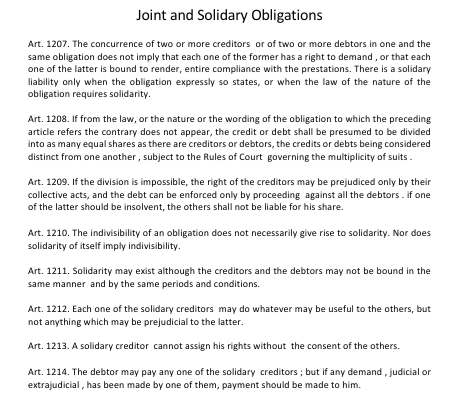 Joint and Solidary Obligations

Art. 1207. The concurrence of two or more creditors or of two or more debtors in one and the same obligation does not imply that each one of the former has a right to demand , or that each one of the latter is bound to render, entire compliance with the prestations. There is a solidary liability only when the obligation expressly so states, or when the law of the nature of the obligation requires solidarity.

Art. 1208. If from the law, or the nature or the wording of the obligation to which the preceding article refers the contrary does not appear, the credit or debt shall be presumed to be divided into as many equal shares as there are creditors or debtors, the credits or debts being considered distinct from one another , subject to the Rules of Court governing the multiplicity of suits .

Art. 1209. If the division is impossible, the right of the creditors may be prejudiced only by their collective acts, and the debt can be enforced only by proceeding against all the debtors . if one of the latter should be insolvent, the others shall not be liable for his share.

Art. 1210. The indivisibility of an obligation does not necessarily give rise to solidarity. Nor does solidarity of itself imply indivisibility.

Art. 1211. Solidarity may exist although the creditors and the debtors may not be bound in the same manner and by the same periods and conditions.

Art. 1212. Each one of the solidary creditors may do whatever may be useful to the others, but not anything which may be prejudicial to the latter.

Art. 1213. A solidary creditor cannot assign his rights without the consent of the others.

Art. 1214. The debtor may pay any one of the solidary creditors ; but if any demand , judicial or extrajudicial , has been made by one of them, payment should be made to him.